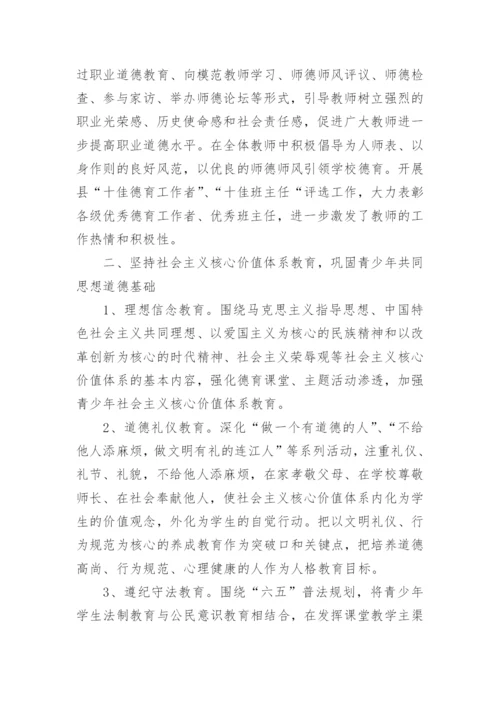 过职业道德教育、向模范教师学习、师德师风评议、师德检查、参与家访、举办师德论坛等形式，引导教师树立强烈的职业光荣感、历史使命感和社会责任感，促进广大教师进一步提高职业道德水平。在全体教师中积极倡导为人师表、以身作则的良好风范，以优良的师德师风引领学校德育。开展县“十佳德育工作者”、“十佳班主任“评选工作，大力表彰各级优秀德育工作者、优秀班主任，进一步激发了教师的工作热情和积极性。

二、坚持社会主义核心价值体系教育，巩固青少年共同思想道德基础

1、理想信念教育。围绕马克思主义指导思想、中国特色社会主义共同理想、以爱国主义为核心的民族精神和以改革创新为核心的时代精神、社会主义荣辱观等社会主义核心价值体系的基本内容，强化德育课堂、主题活动渗透，加强青少年社会主义核心价值体系教育。

2、道德礼仪教育。深化“做一个有道德的人”、“不给他人添麻烦，做文明有礼的连江人”等系列活动，注重礼仪、礼节、礼貌，不给他人添麻烦，在家孝敬父母、在学校尊敬师长、在社会奉献他人，使社会主义核心价值体系内化为学生的价值观念，外化为学生的自觉行动。把以文明礼仪、行为规范为核心的养成教育作为突破口和关键点，把培养道德高尚、行为规范、心理健康的人作为人格教育目标。

3、遵纪守法教育。围绕“六五”普法规划，将青少年学生法制教育与公民意识教育相结合，在发挥课堂教学主渠